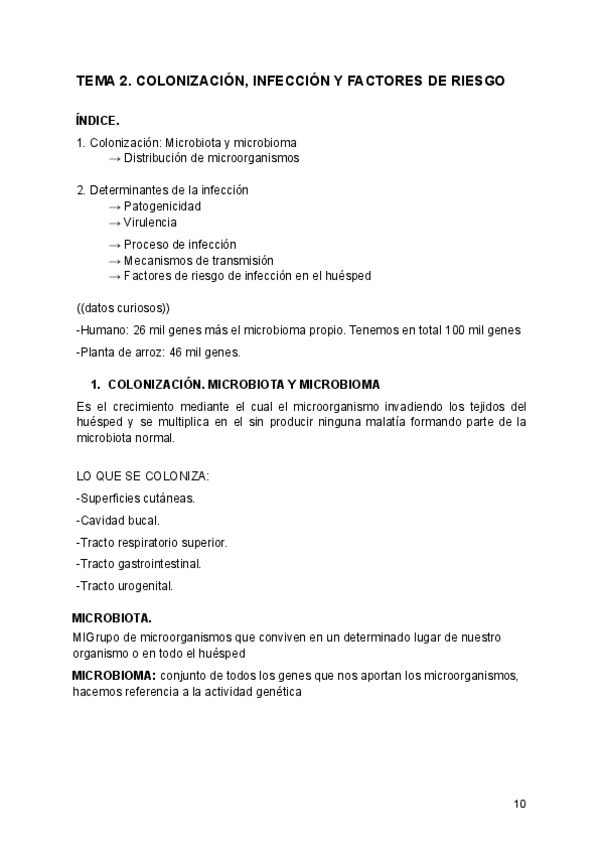 TEMA 2. COLONIZACIÓN, INFECCIÓN Y FACTORES DE RIESGO

ÍNDICE.

1. Colonización: Microbiota y microbioma
→ Distribución de microorganismos

2. Determinantes de la infección
→ Patogenicidad
→ Virulencia
→ Proceso de infección
→ Mecanismos de transmisión
→ Factores de riesgo de infección en el huésped

((datos curiosos))

-Humano: 26 mil genes más el microbioma propio. Tenemos en total 100 mil genes

-Planta de arroz: 46 mil genes.

1. COLONIZACIÓN. MICROBIOTA Y MICROBIOMA

Es el crecimiento mediante el cual el microorganismo invadiendo los tejidos del huésped y se multiplica en el sin producir ninguna malatía formando parte de la microbiota normal.

LO QUE SE COLONIZA:

-Superficies cutáneas.

-Cavidad bucal.

-Tracto respiratorio superior.

-Tracto gastrointestinal.

-Tracto urogenital.

MICROBIOTA.

MIGrupo de microorganismos que conviven en un determinado lugar de nuestro organismo o en todo el huésped

MICROBIOMA: conjunto de todos los genes que nos aportan los microorganismos, hacemos referencia a la actividad genética

10